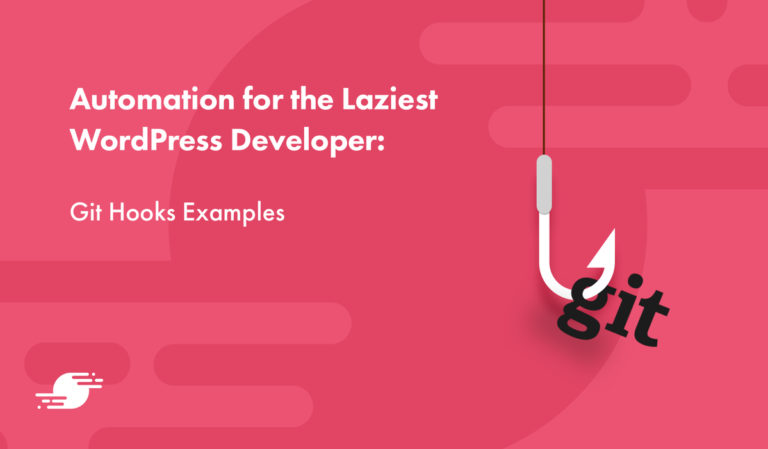 Automation for the Laziest WordPress Developer:

Git Hooks Examples

git